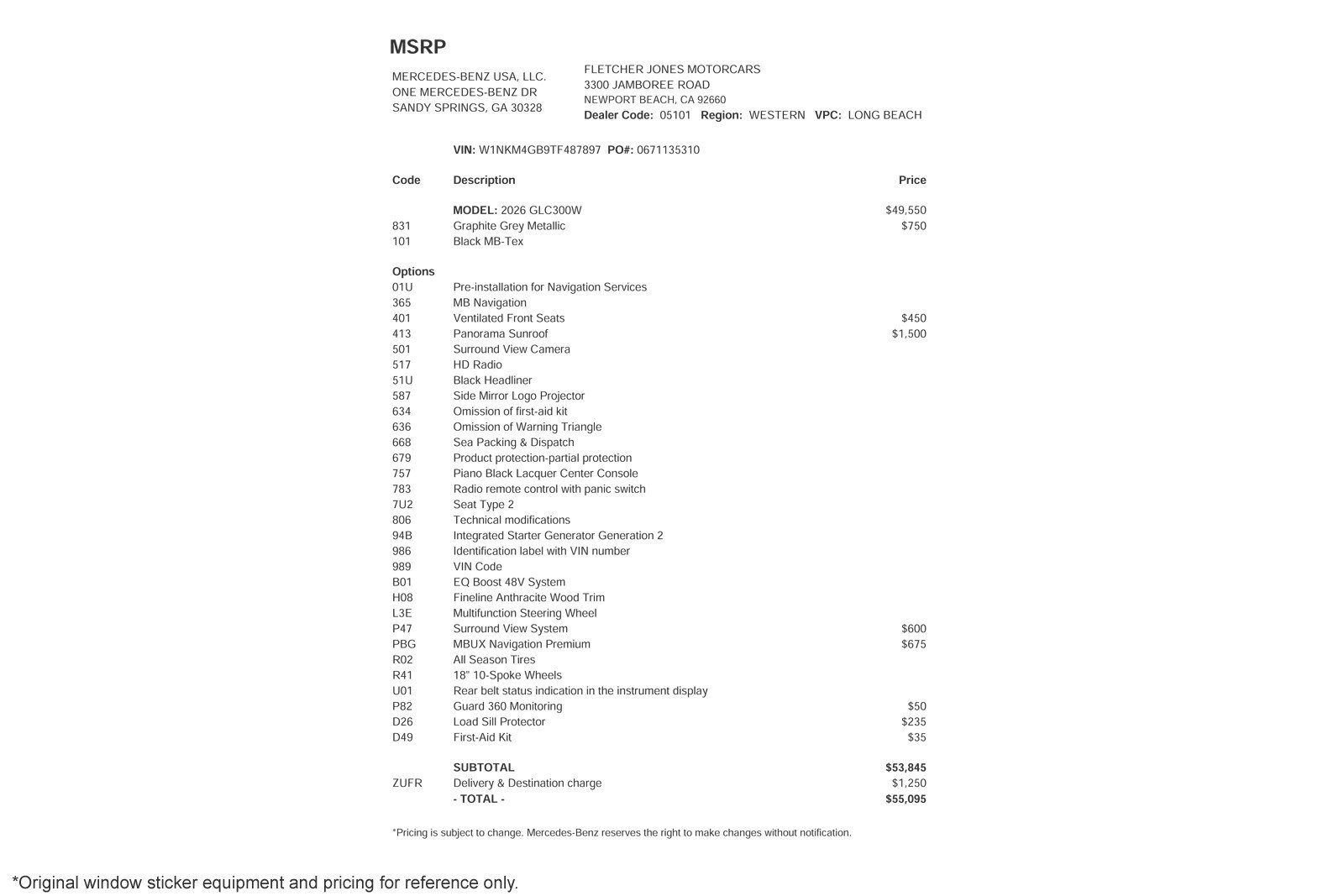 MSRP

MERCEDES-BENZ USA, LLC.
ONE MERCEDES-BENZ DR
SANDY SPRINGS, GA 30328

FLETCHER JONES MOTORCARS
3300 JAMBOREE ROAD
NEWPORT BEACH, CA 92660
Dealer Code: 05101 Region: WESTERN VPC: LONG BEACH

VIN: W1NKM4GB9TF487897 PO#: 0671135310

| Code | Description | Price |
|---|---|---|
| | MODEL: 2026 GLC300W | $49,550 |
| 831 | Graphite Grey Metallic | $750 |
| 101 | Black MB-Tex | |
| Options | | |
| 01U | Pre-installation for Navigation Services | |
| 365 | MB Navigation | |
| 401 | Ventilated Front Seats | $450 |
| 413 | Panorama Sunroof | $1,500 |
| 501 | Surround View Camera | |
| 517 | HD Radio | |
| 51U | Black Headliner | |
| 587 | Side Mirror Logo Projector | |
| 634 | Omission of first-aid kit | |
| 636 | Omission of Warning Triangle | |
| 668 | Sea Packing & Dispatch | |
| 679 | Product protection-partial protection | |
| 757 | Piano Black Lacquer Center Console | |
| 783 | Radio remote control with panic switch | |
| 7U2 | Seat Type 2 | |
| 806 | Technical modifications | |
| 94B | Integrated Starter Generator Generation 2 | |
| 986 | Identification label with VIN number | |
| 989 | VIN Code | |
| B01 | EQ Boost 48V System | |
| H08 | Fineline Anthracite Wood Trim | |
| L3E | Multifunction Steering Wheel | |
| P47 | Surround View System | $600 |
| PBG | MBUX Navigation Premium | $675 |
| R02 | All Season Tires | |
| R41 | 18" 10-Spoke Wheels | |
| U01 | Rear belt status indication in the instrument display | |
| P82 | Guard 360 Monitoring | $50 |
| D26 | Load Sill Protector | $235 |
| D49 | First-Aid Kit | $35 |
| | SUBTOTAL | $53,845 |
| ZUFR | Delivery & Destination charge | $1,250 |
| | - TOTAL - | $55,095 |

*Pricing is subject to change. Mercedes-Benz reserves the right to make changes without notification.

*Original window sticker equipment and pricing for reference only.